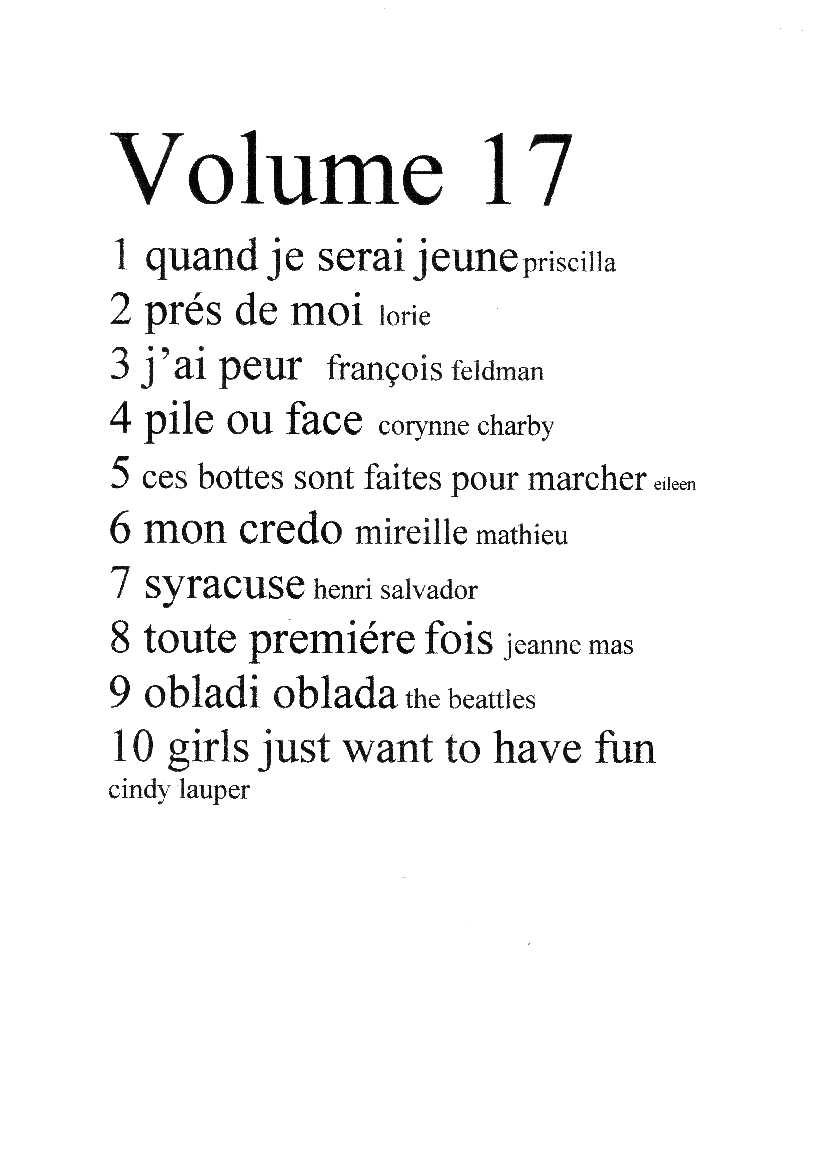 Volume 17

1 quand je serai jeune priscilla
2 prés de moi lorie
3 j'ai peur françois feldman
4 pile ou face corynne charby
5 ces bottes sont faites pour marcher eileen
6 mon credo mireille mathieu
7 syracuse henri salvador
8 toute premiére fois jeanne mas
9 obladi oblada the beattles
10 girls just want to have fun cindy lauper